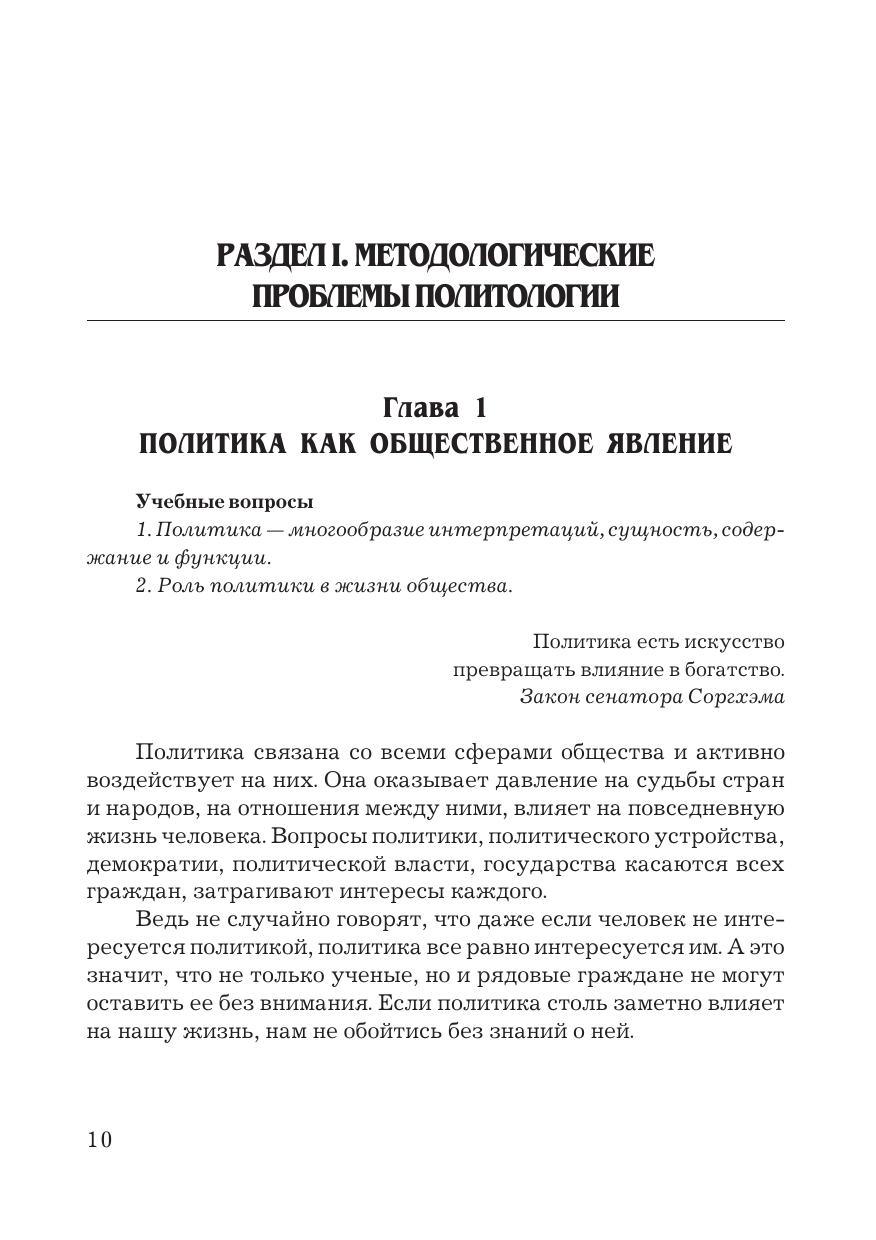 РАЗДЕЛ I. МЕТОДОЛОГИЧЕСКИЕ ПРОБЛЕМЫ ПОЛИТОЛОГИИ

Глава 1
ПОЛИТИКА КАК ОБЩЕСТВЕННОЕ ЯВЛЕНИЕ

Учебные вопросы
1. Политика — многообразие интерпретаций, сущность, содержание и функции.
2. Роль политики в жизни общества.

Политика есть искусство
превращать влияние в богатство.
Закон сенатора Соргхэма

Политика связана со всеми сферами общества и активно воздействует на них. Она оказывает давление на судьбы стран и народов, на отношения между ними, влияет на повседневную жизнь человека. Вопросы политики, политического устройства, демократии, политической власти, государства касаются всех граждан, затрагивают интересы каждого.

Ведь не случайно говорят, что даже если человек не интересуется политикой, политика все равно интересуется им. А это значит, что не только ученые, но и рядовые граждане не могут оставить ее без внимания. Если политика столь заметно влияет на нашу жизнь, нам не обойтись без знаний о ней.

10